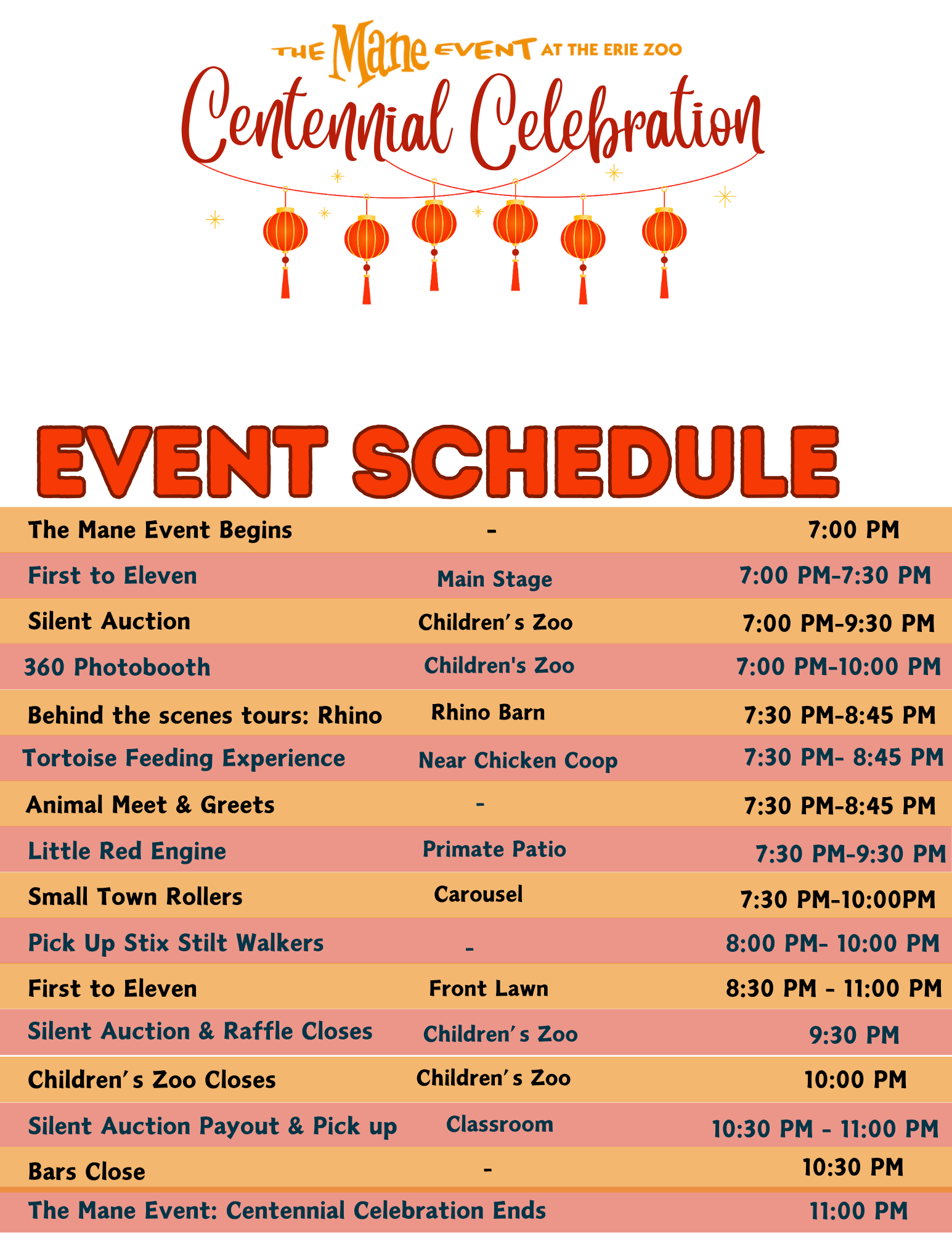 THE Mane EVENT AT THE ERIE ZOO
Centennial Celebration

EVENT SCHEDULE

| | | |
|---|---|---|
| The Mane Event Begins | - | 7:00 PM |
| First to Eleven | Main Stage | 7:00 PM-7:30 PM |
| Silent Auction | Children's Zoo | 7:00 PM-9:30 PM |
| 360 Photobooth | Children's Zoo | 7:00 PM-10:00 PM |
| Behind the scenes tours: Rhino | Rhino Barn | 7:30 PM-8:45 PM |
| Tortoise Feeding Experience | Near Chicken Coop | 7:30 PM- 8:45 PM |
| Animal Meet & Greets | - | 7:30 PM-8:45 PM |
| Little Red Engine | Primate Patio | 7:30 PM-9:30 PM |
| Small Town Rollers | Carousel | 7:30 PM-10:00PM |
| Pick Up Stix Stilt Walkers | - | 8:00 PM- 10:00 PM |
| First to Eleven | Front Lawn | 8:30 PM - 11:00 PM |
| Silent Auction & Raffle Closes | Children's Zoo | 9:30 PM |
| Children's Zoo Closes | Children's Zoo | 10:00 PM |
| Silent Auction Payout & Pick up | Classroom | 10:30 PM - 11:00 PM |
| Bars Close | - | 10:30 PM |
| The Mane Event: Centennial Celebration Ends | | 11:00 PM |